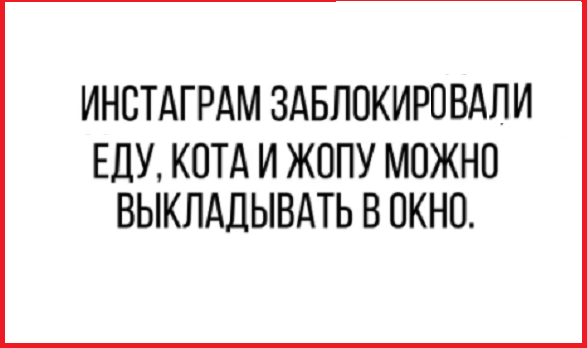 ИНСТАГРАМ ЗАБЛОКИРОВАЛИ ЕДУ, КОТА И ЖОПУ МОЖНО ВЫКЛАДЫВАТЬ В ОКНО.